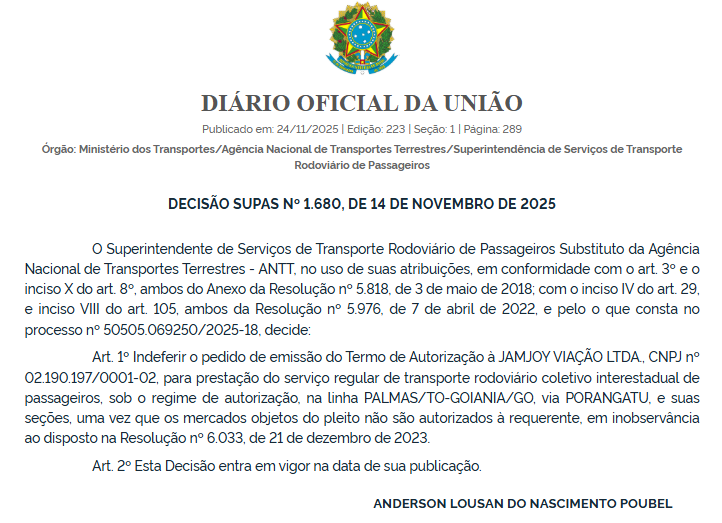 DIÁRIO OFICIAL DA UNIÃO

Publicado em: 24/11/2025 | Edição: 223 | Seção: 1 | Página: 289

Órgão: Ministério dos Transportes/Agência Nacional de Transportes Terrestres/Superintendência de Serviços de Transporte Rodoviário de Passageiros

DECISÃO SUPAS Nº 1.680, DE 14 DE NOVEMBRO DE 2025

O Superintendente de Serviços de Transporte Rodoviário de Passageiros Substituto da Agência Nacional de Transportes Terrestres - ANTT, no uso de suas atribuições, em conformidade com o art. 3º e o inciso X do art. 8º, ambos do Anexo da Resolução nº 5.818, de 3 de maio de 2018; com o inciso IV do art. 29, e inciso VIII do art. 105, ambos da Resolução nº 5.976, de 7 de abril de 2022, e pelo o que consta no processo nº 50505.069250/2025-18, decide:

Art. 1º Indeferir o pedido de emissão do Termo de Autorização à JAMJOY VIAÇÃO LTDA., CNPJ nº 02.190.197/0001-02, para prestação do serviço regular de transporte rodoviário coletivo interestadual de passageiros, sob o regime de autorização, na linha PALMAS/TO-GOIANIA/GO, via PORANGATU, e suas seções, uma vez que os mercados objetos do pleito não são autorizados à requerente, em inobservância ao disposto na Resolução nº 6.033, de 21 de dezembro de 2023.

Art. 2º Esta Decisão entra em vigor na data de sua publicação.

ANDERSON LOUSAN DO NASCIMENTO POUBEL